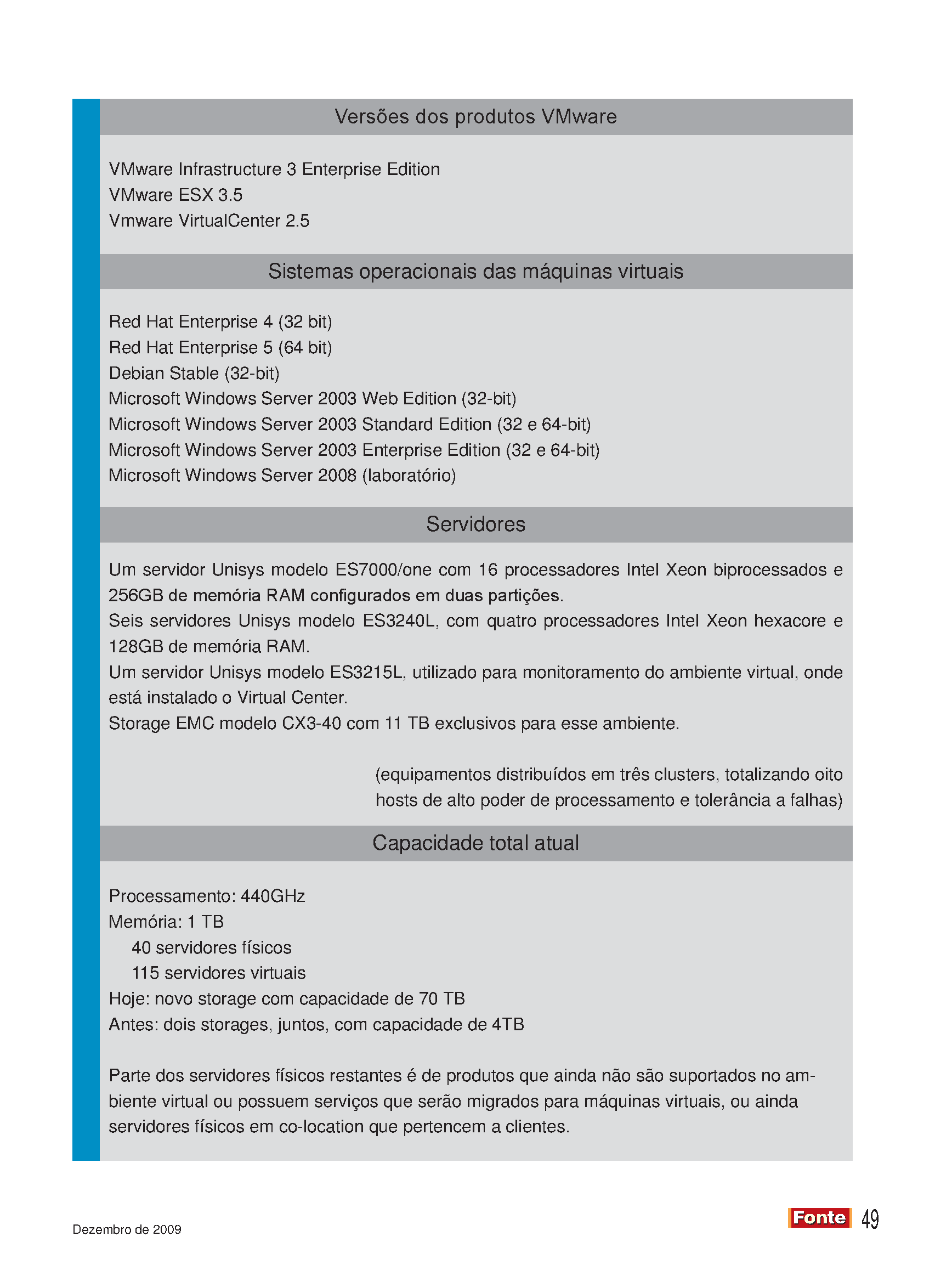 Versões dos produtos VMware

VMware Infrastructure 3 Enterprise Edition
VMware ESX 3.5
Vmware VirtualCenter 2.5

Sistemas operacionais das máquinas virtuais

Red Hat Enterprise 4 (32 bit)
Red Hat Enterprise 5 (64 bit)
Debian Stable (32-bit)
Microsoft Windows Server 2003 Web Edition (32-bit)
Microsoft Windows Server 2003 Standard Edition (32 e 64-bit)
Microsoft Windows Server 2003 Enterprise Edition (32 e 64-bit)
Microsoft Windows Server 2008 (laboratório)

Servidores

Um servidor Unisys modelo ES7000/one com 16 processadores Intel Xeon biprocessados e 256GB de memória RAM configurados em duas partições.
Seis servidores Unisys modelo ES3240L, com quatro processadores Intel Xeon hexacore e 128GB de memória RAM.
Um servidor Unisys modelo ES3215L, utilizado para monitoramento do ambiente virtual, onde está instalado o Virtual Center.
Storage EMC modelo CX3-40 com 11 TB exclusivos para esse ambiente.

(equipamentos distribuídos em três clusters, totalizando oito hosts de alto poder de processamento e tolerância a falhas)

Capacidade total atual

Processamento: 440GHz
Memória: 1 TB
40 servidores físicos
115 servidores virtuais
Hoje: novo storage com capacidade de 70 TB
Antes: dois storages, juntos, com capacidade de 4TB

Parte dos servidores físicos restantes é de produtos que ainda não são suportados no ambiente virtual ou possuem serviços que serão migrados para máquinas virtuais, ou ainda servidores físicos em co-location que pertencem a clientes.

Dezembro de 2009

Fonte 49